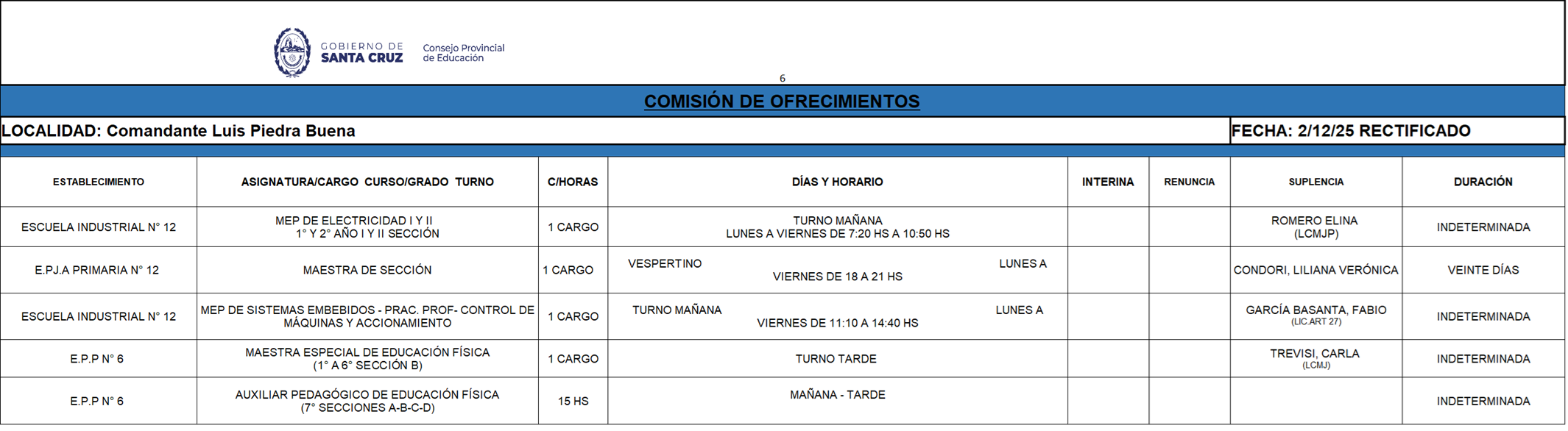 GOBIERNO DE SANTA CRUZ Consejo Provincial de Educación

6

COMISIÓN DE OFRECIMIENTOS

LOCALIDAD: Comandante Luis Piedra Buena

FECHA: 2/12/25 RECTIFICADO

| ESTABLECIMIENTO | ASIGNATURA/CARGO CURSO/GRADO TURNO | C/HORAS | DÍAS Y HORARIO | INTERINA | RENUNCIA | SUPLENCIA | DURACIÓN |
|---|---|---|---|---|---|---|---|
| ESCUELA INDUSTRIAL N° 12 | MEP DE ELECTRICIDAD I Y II 1° Y 2° AÑO I Y II SECCIÓN | 1 CARGO | TURNO MAÑANA LUNES A VIERNES DE 7:20 HS A 10:50 HS | | | ROMERO ELINA (LCMJP) | INDETERMINADA |
| E.PJ.A PRIMARIA N° 12 | MAESTRA DE SECCIÓN | 1 CARGO | VESPERTINO LUNES A VIERNES DE 18 A 21 HS | | | CONDORI, LILIANA VERÓNICA | VEINTE DÍAS |
| ESCUELA INDUSTRIAL N° 12 | MEP DE SISTEMAS EMBEBIDOS - PRAC. PROF- CONTROL DE MÁQUINAS Y ACCIONAMIENTO | 1 CARGO | TURNO MAÑANA LUNES A VIERNES DE 11:10 A 14:40 HS | | | GARCÍA BASANTA, FABIO (LIC.ART 27) | INDETERMINADA |
| E.P.P N° 6 | MAESTRA ESPECIAL DE EDUCACIÓN FÍSICA (1° A 6° SECCIÓN B) | 1 CARGO | TURNO TARDE | | | TREVISI, CARLA (LCMJ) | INDETERMINADA |
| E.P.P N° 6 | AUXILIAR PEDAGÓGICO DE EDUCACIÓN FÍSICA (7° SECCIONES A-B-C-D) | 15 HS | MAÑANA - TARDE | | | | INDETERMINADA |